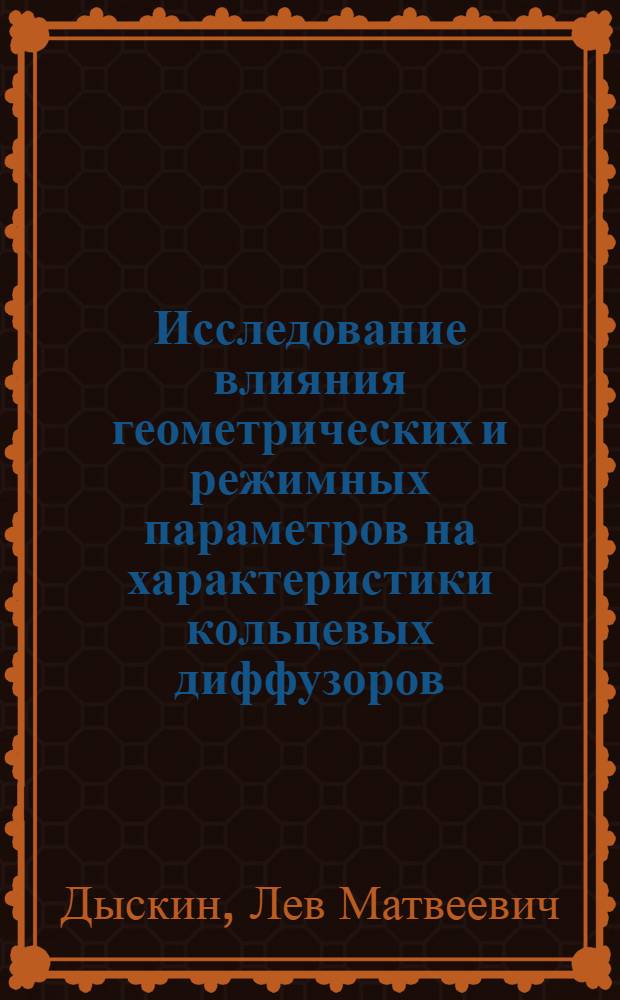 Исследование влияния геометрических и режимных параметров на характеристики кольцевых диффузоров

Дыскин, Лев Матвеевич